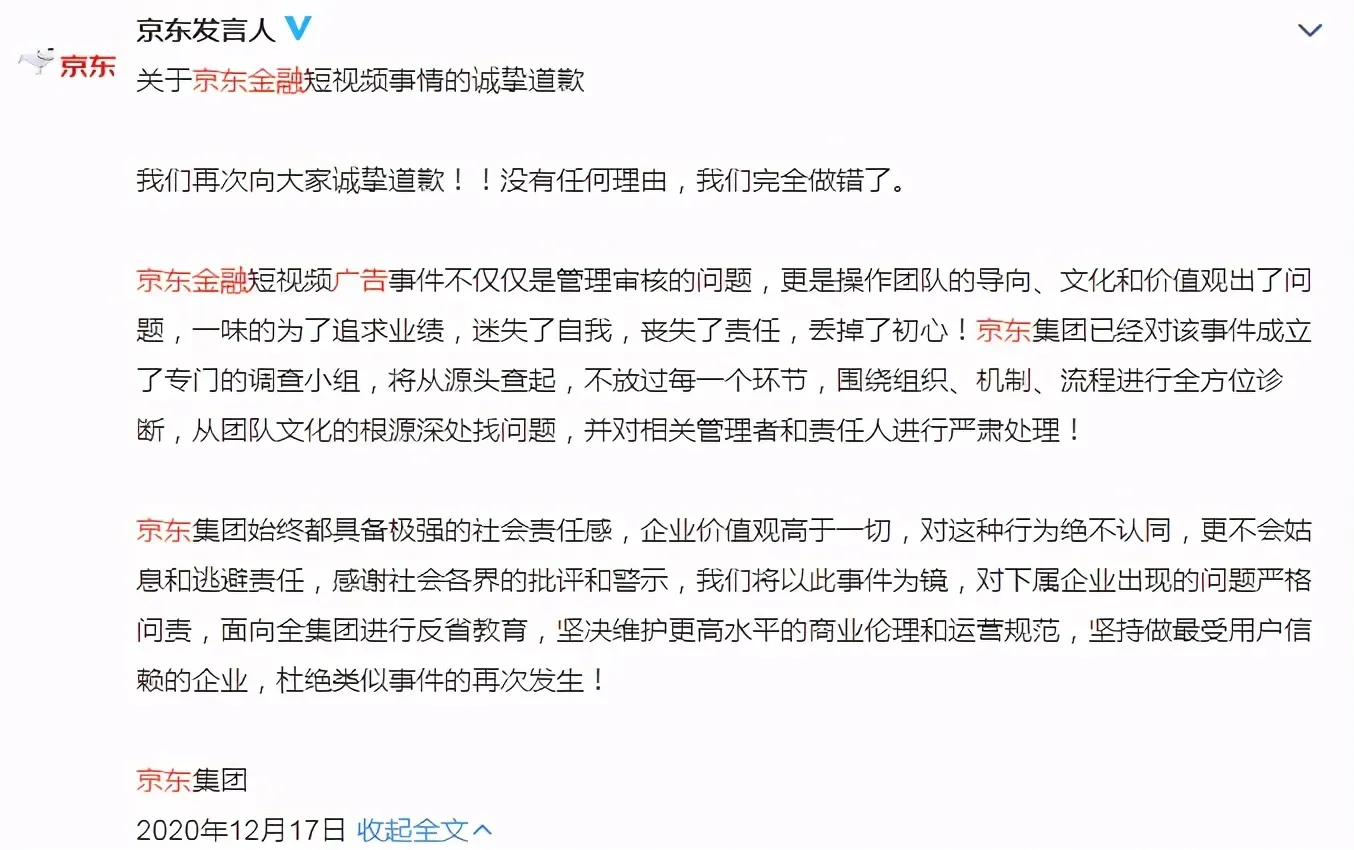 京东

京东发言人

关于京东金融短视频事情的诚挚道歉

我们再次向大家诚挚道歉！！没有任何理由，我们完全做错了。

京东金融短视频广告事件不仅仅是管理审核的问题，更是操作团队的导向、文化和价值观出了问题，一味的为了追求业绩，迷失了自我，丧失了责任，丢掉了初心！京东集团已经对该事件成立了专门的调查小组，将从源头查起，不放过每一个环节，围绕组织、机制、流程进行全方位诊断，从团队文化的根源深处找问题，并对相关管理者和责任人进行严肃处理！

京东集团始终都具备极强的社会责任感，企业价值观高于一切，对这种行为绝不认同，更不会姑息和逃避责任，感谢社会各界的批评和警示，我们将以此事件为镜，对下属企业出现的问题严格问责，面向全集团进行反省教育，坚决维护更高水平的商业伦理和运营规范，坚持做最受用户信赖的企业，杜绝类似事件的再次发生！

京东集团

2020年12月17日 收起全文